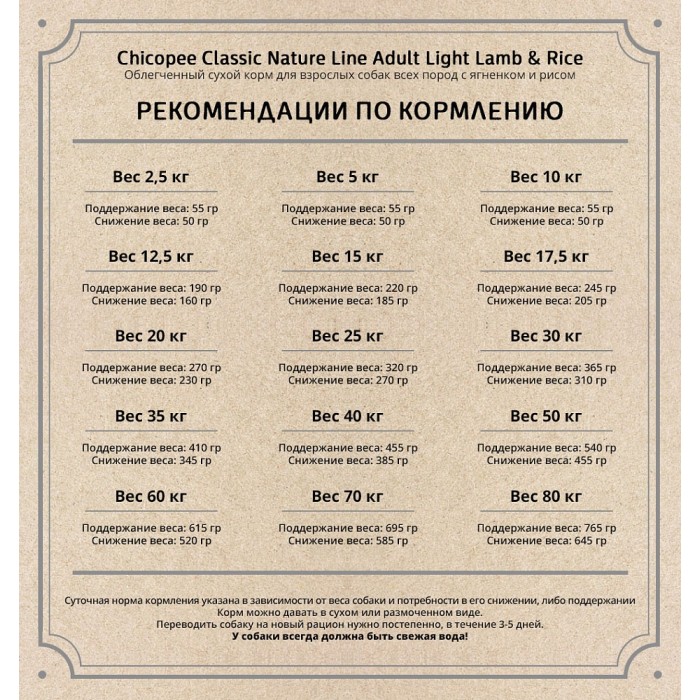 Chicopee Classic Nature Line Adult Light Lamb & Rice
Облегченный сухой корм для взрослых собак всех пород с ягненком и рисом

РЕКОМЕНДАЦИИ ПО КОРМЛЕНИЮ

Вес 2,5 кг
Поддержание веса: 55 гр
Снижение веса: 50 гр

Вес 5 кг
Поддержание веса: 55 гр
Снижение веса: 50 гр

Вес 10 кг
Поддержание веса: 55 гр
Снижение веса: 50 гр

Вес 12,5 кг
Поддержание веса: 190 гр
Снижение веса: 160 гр

Вес 15 кг
Поддержание веса: 220 гр
Снижение веса: 185 гр

Вес 17,5 кг
Поддержание веса: 245 гр
Снижение веса: 205 гр

Вес 20 кг
Поддержание веса: 270 гр
Снижение веса: 230 гр

Вес 25 кг
Поддержание веса: 320 гр
Снижение веса: 270 гр

Вес 30 кг
Поддержание веса: 365 гр
Снижение веса: 310 гр

Вес 35 кг
Поддержание веса: 410 гр
Снижение веса: 345 гр

Вес 40 кг
Поддержание веса: 455 гр
Снижение веса: 385 гр

Вес 50 кг
Поддержание веса: 540 гр
Снижение веса: 455 гр

Вес 60 кг
Поддержание веса: 615 гр
Снижение веса: 520 гр

Вес 70 кг
Поддержание веса: 695 гр
Снижение веса: 585 гр

Вес 80 кг
Поддержание веса: 765 гр
Снижение веса: 645 гр

Суточная норма кормления указана в зависимости от веса собаки и потребности в его снижении, либо поддержании
Корм можно давать в сухом или размоченном виде.
Переводить собаку на новый рацион нужно постепенно, в течение 3-5 дней.
У собаки всегда должна быть свежая вода!